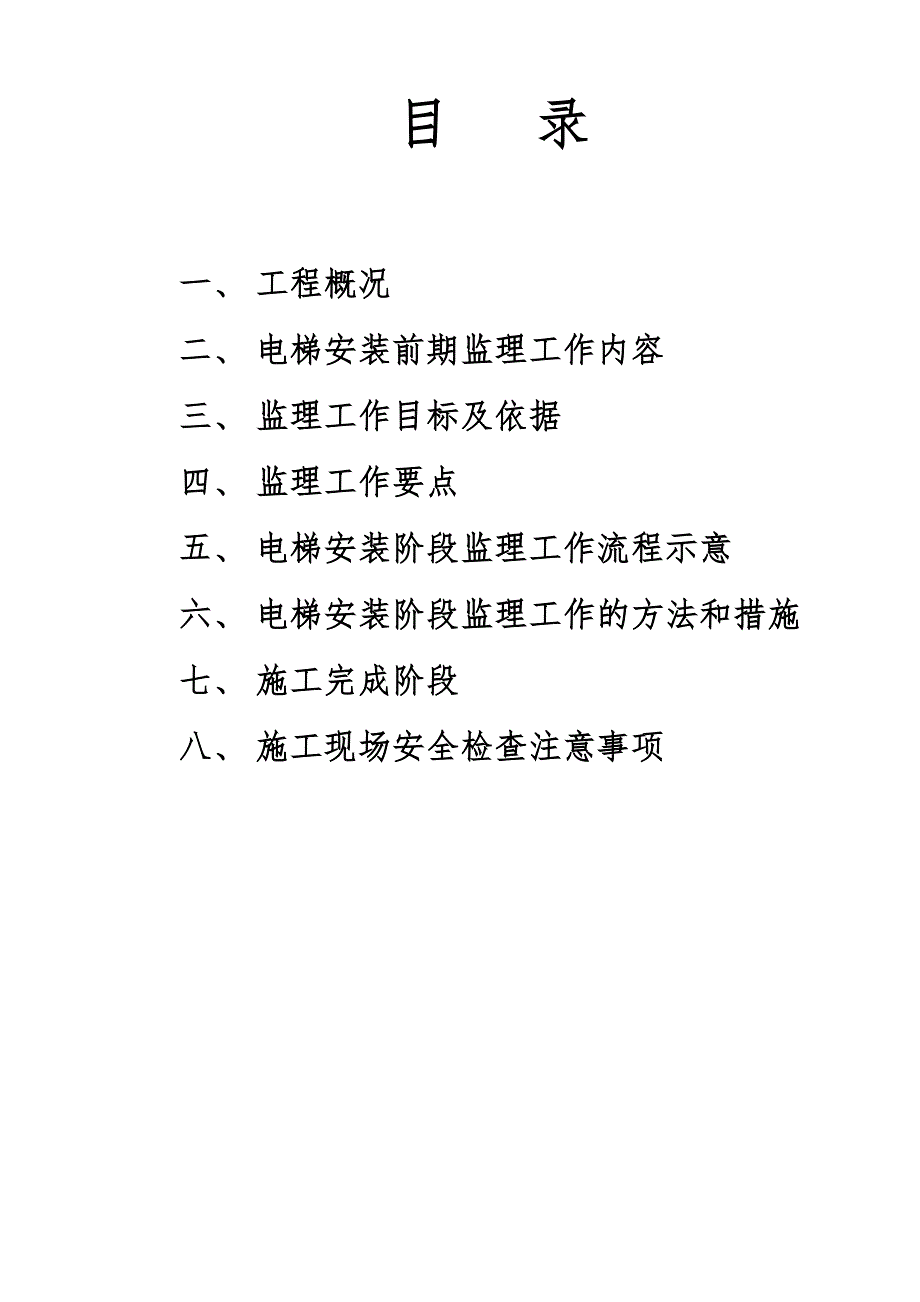 目　录

一、 工程概况

二、 电梯安装前期监理工作内容

三、 监理工作目标及依据

四、 监理工作要点

五、 电梯安装阶段监理工作流程示意

六、 电梯安装阶段监理工作的方法和措施

七、 施工完成阶段

八、 施工现场安全检查注意事项